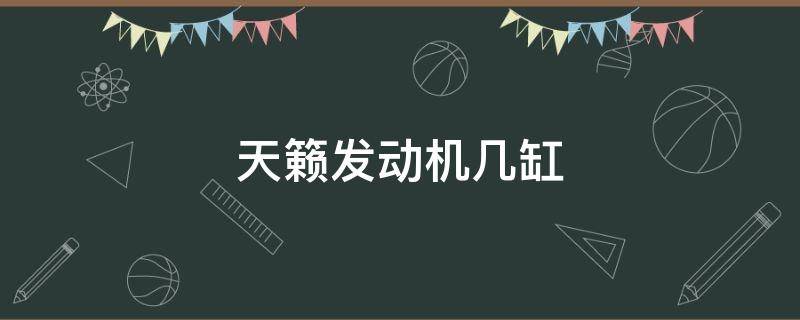 天籁发动机几缸